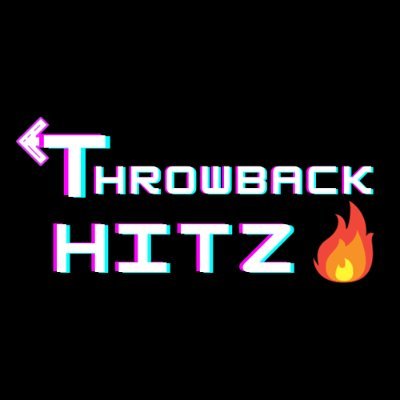 THROWBACK
HITZ